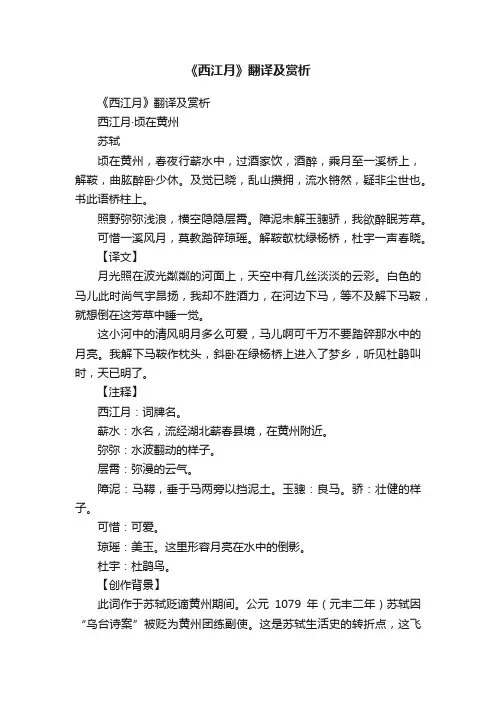 《西江月》翻译及赏析

《西江月》翻译及赏析

西江月·顷在黄州

苏轼

顷在黄州，春夜行蕲水中，过酒家饮，酒醉，乘月至一溪桥上，解鞍，曲肱醉卧少休。及觉已晓，乱山攒拥，流水锵然，疑非尘世也。书此语桥柱上。

照野弥弥浅浪，横空隐隐层霄。障泥未解玉骢骄，我欲醉眠芳草。

可惜一溪风月，莫教踏碎琼瑶。解鞍欹枕绿杨桥，杜宇一声春晓。

【译文】

月光照在波光粼粼的河面上，天空中有几丝淡淡的云彩。白色的马儿此时尚气宇昂扬，我却不胜酒力，在河边下马，等不及解下马鞍，就想倒在这芳草中睡一觉。

这小河中的清风明月多么可爱，马儿啊可千万不要踏碎那水中的月亮。我解下马鞍作枕头，斜卧在绿杨桥上进入了梦乡，听见杜鹃叫时，天已明了。

【注释】

西江月：词牌名。

蕲水：水名，流经湖北蕲春县境，在黄州附近。

弥弥：水波翻动的样子。

层霄：弥漫的云气。

障泥：马鞯，垂于马两旁以挡泥土。玉骢：良马。骄：壮健的样子。

可惜：可爱。

琼瑶：美玉。这里形容月亮在水中的倒影。

杜宇：杜鹃鸟。

【创作背景】

此词作于苏轼贬谪黄州期间。公元 1079 年（元丰二年）苏轼因“乌台诗案”被贬为黄州团练副使。这是苏轼生活史的转折点，这飞